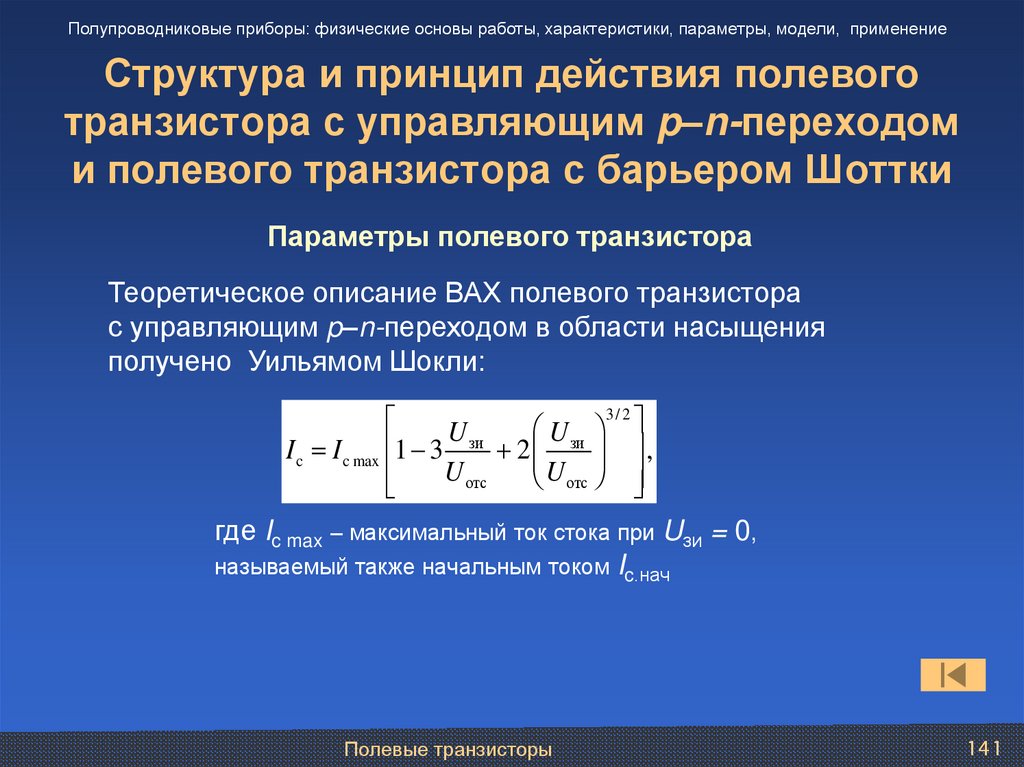 Полупроводниковые приборы: физические основы работы, характеристики, параметры, модели, применение

Структура и принцип действия полевого транзистора с управляющим p–n-переходом и полевого транзистора с барьером Шоттки

Параметры полевого транзистора

Теоретическое описание ВАХ полевого транзистора с управляющим p–n-переходом в области насыщения получено Уильямом Шокли:

$I_{\text{с}} = I_{\text{с max}}\left[1 - 3\frac{U_{\text{зи}}}{U_{\text{отс}}} + 2\left(\frac{U_{\text{зи}}}{U_{\text{отс}}}\right)^{3/2}\right],$

где $I_{\text{с max}}$ – максимальный ток стока при $U_{\text{зи}} = 0$, называемый также начальным током $I_{\text{с.нач}}$

Полевые транзисторы

141